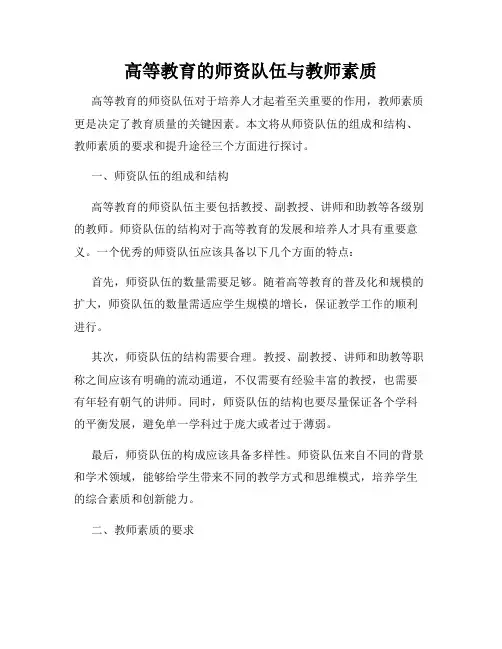 高等教育的师资队伍与教师素质

高等教育的师资队伍对于培养人才起着至关重要的作用，教师素质更是决定了教育质量的关键因素。本文将从师资队伍的组成和结构、教师素质的要求和提升途径三个方面进行探讨。

一、师资队伍的组成和结构

高等教育的师资队伍主要包括教授、副教授、讲师和助教等各级别的教师。师资队伍的结构对于高等教育的发展和培养人才具有重要意义。一个优秀的师资队伍应该具备以下几个方面的特点：

首先，师资队伍的数量需要足够。随着高等教育的普及化和规模的扩大，师资队伍的数量需适应学生规模的增长，保证教学工作的顺利进行。

其次，师资队伍的结构需要合理。教授、副教授、讲师和助教等职称之间应该有明确的流动通道，不仅需要有经验丰富的教授，也需要有年轻有朝气的讲师。同时，师资队伍的结构也要尽量保证各个学科的平衡发展，避免单一学科过于庞大或者过于薄弱。

最后，师资队伍的构成应该具备多样性。师资队伍来自不同的背景和学术领域，能够给学生带来不同的教学方式和思维模式，培养学生的综合素质和创新能力。

二、教师素质的要求